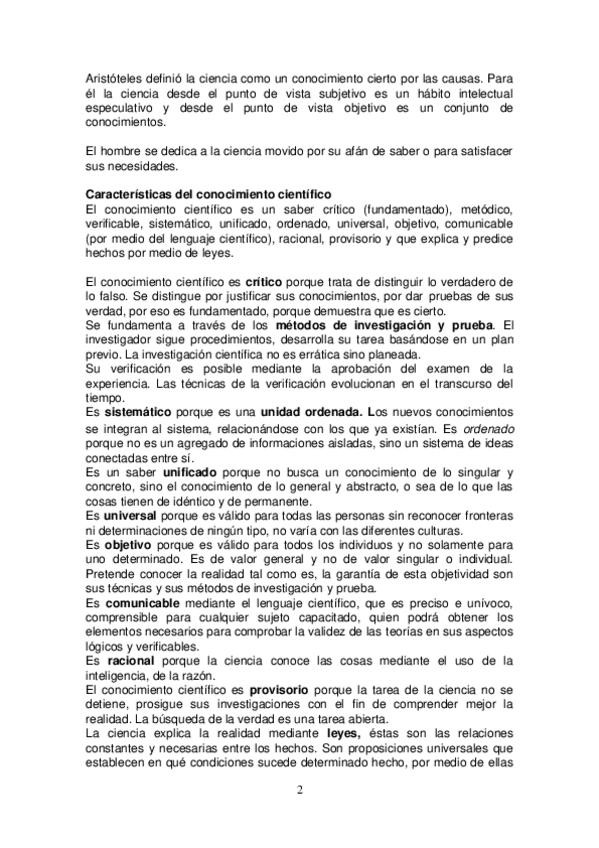 Aristóteles definió la ciencia como un conocimiento cierto por las causas. Para él la ciencia desde el punto de vista subjetivo es un hábito intelectual especulativo y desde el punto de vista objetivo es un conjunto de conocimientos.

El hombre se dedica a la ciencia movido por su afán de saber o para satisfacer sus necesidades.

Características del conocimiento científico
El conocimiento científico es un saber crítico (fundamentado), metódico, verificable, sistemático, unificado, ordenado, universal, objetivo, comunicable (por medio del lenguaje científico), racional, provisorio y que explica y predice hechos por medio de leyes.

El conocimiento científico es crítico porque trata de distinguir lo verdadero de lo falso. Se distingue por justificar sus conocimientos, por dar pruebas de sus verdad, por eso es fundamentado, porque demuestra que es cierto.
Se fundamenta a través de los métodos de investigación y prueba. El investigador sigue procedimientos, desarrolla su tarea basándose en un plan previo. La investigación científica no es errática sino planeada.
Su verificación es posible mediante la aprobación del examen de la experiencia. Las técnicas de la verificación evolucionan en el transcurso del tiempo.
Es sistemático porque es una unidad ordenada. Los nuevos conocimientos se integran al sistema, relacionándose con los que ya existían. Es ordenado porque no es un agregado de informaciones aisladas, sino un sistema de ideas conectadas entre sí.
Es un saber unificado porque no busca un conocimiento de lo singular y concreto, sino el conocimiento de lo general y abstracto, o sea de lo que las cosas tienen de idéntico y de permanente.
Es universal porque es válido para todas las personas sin reconocer fronteras ni determinaciones de ningún tipo, no varía con las diferentes culturas.
Es objetivo porque es válido para todos los individuos y no solamente para uno determinado. Es de valor general y no de valor singular o individual. Pretende conocer la realidad tal como es, la garantía de esta objetividad son sus técnicas y sus métodos de investigación y prueba.
Es comunicable mediante el lenguaje científico, que es preciso e unívoco, comprensible para cualquier sujeto capacitado, quien podrá obtener los elementos necesarios para comprobar la validez de las teorías en sus aspectos lógicos y verificables.
Es racional porque la ciencia conoce las cosas mediante el uso de la inteligencia, de la razón.
El conocimiento científico es provisorio porque la tarea de la ciencia no se detiene, prosigue sus investigaciones con el fin de comprender mejor la realidad. La búsqueda de la verdad es una tarea abierta.
La ciencia explica la realidad mediante leyes, éstas son las relaciones constantes y necesarias entre los hechos. Son proposiciones universales que establecen en qué condiciones sucede determinado hecho, por medio de ellas

2